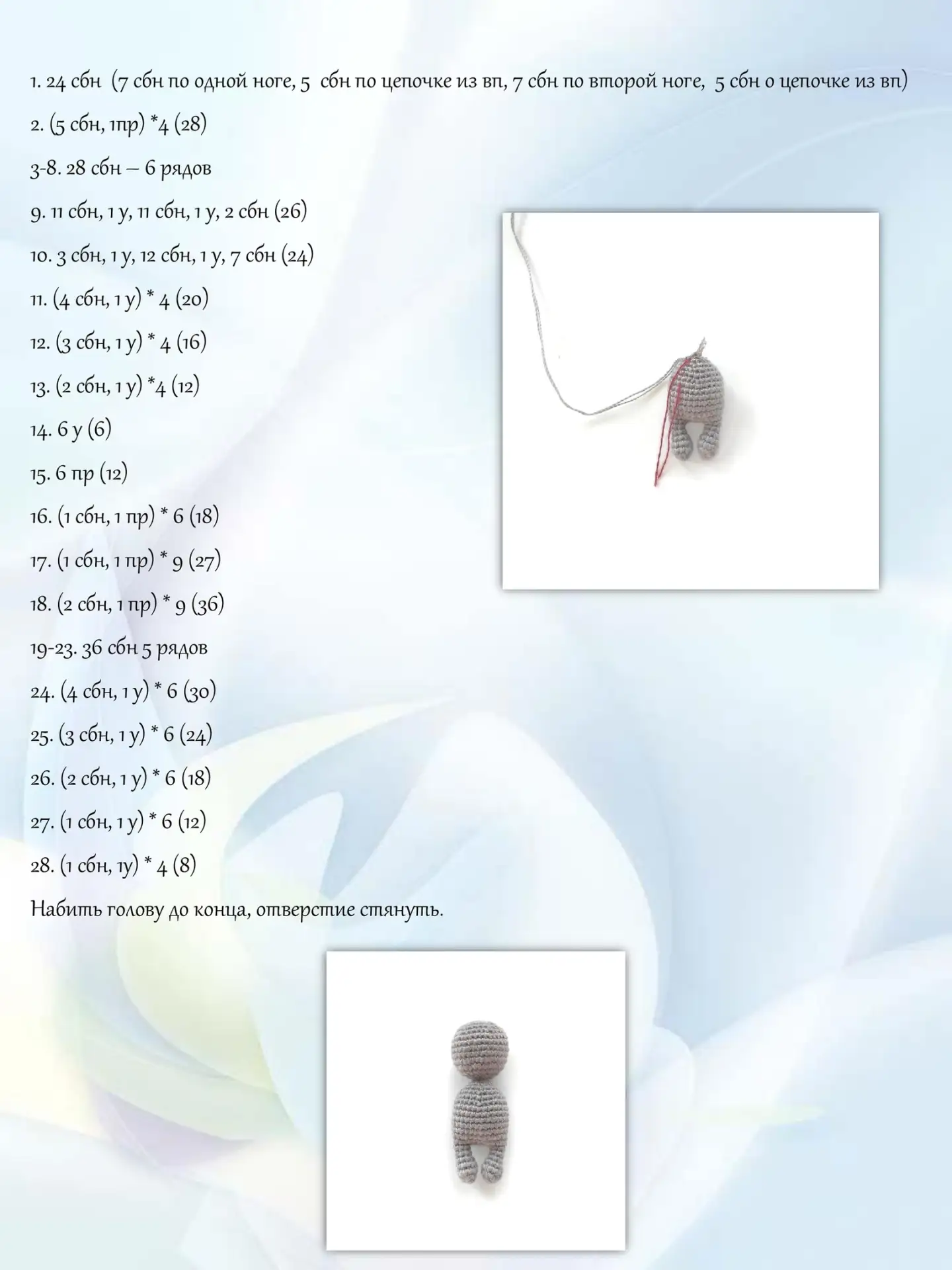 1. 24 сбн (7 сбн по одной ноге, 5 сбн по цепочке из вп, 7 сбн по второй ноге, 5 сбн о цепочке из вп)

2. (5 сбн, 1пр) *4 (28)

3-8. 28 сбн – 6 рядов

9. 11 сбн, 1 у, 11 сбн, 1 у, 2 сбн (26)

10. 3 сбн, 1 у, 12 сбн, 1 у, 7 сбн (24)

11. (4 сбн, 1 у) * 4 (20)

12. (3 сбн, 1 у) * 4 (16)

13. (2 сбн, 1 у) *4 (12)

14. 6 у (6)

15. 6 пр (12)

16. (1 сбн, 1 пр) * 6 (18)

17. (1 сбн, 1 пр) * 9 (27)

18. (2 сбн, 1 пр) * 9 (36)

19-23. 36 сбн 5 рядов

24. (4 сбн, 1 у) * 6 (30)

25. (3 сбн, 1 у) * 6 (24)

26. (2 сбн, 1 у) * 6 (18)

27. (1 сбн, 1 у) * 6 (12)

28. (1 сбн, 1у) * 4 (8)

Набить голову до конца, отверстие стянуть.